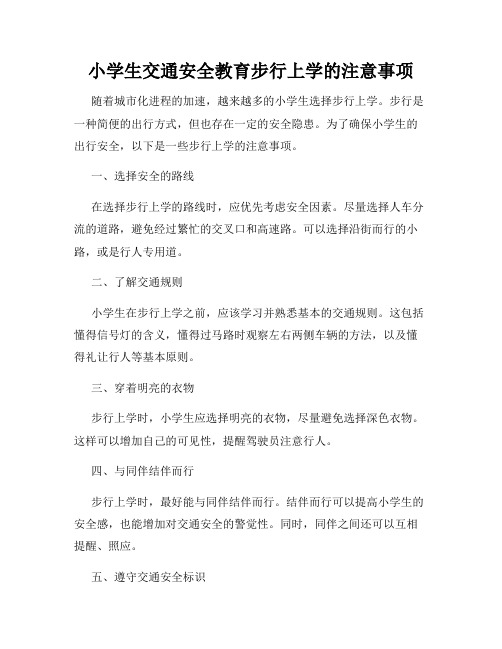 小学生交通安全教育步行上学的注意事项

随着城市化进程的加速，越来越多的小学生选择步行上学。步行是一种简便的出行方式，但也存在一定的安全隐患。为了确保小学生的出行安全，以下是一些步行上学的注意事项。

一、选择安全的路线

在选择步行上学的路线时，应优先考虑安全因素。尽量选择人车分流的道路，避免经过繁忙的交叉口和高速路。可以选择沿街而行的小路，或是行人专用道。

二、了解交通规则

小学生在步行上学之前，应该学习并熟悉基本的交通规则。这包括懂得信号灯的含义，懂得过马路时观察左右两侧车辆的方法，以及懂得礼让行人等基本原则。

三、穿着明亮的衣物

步行上学时，小学生应选择明亮的衣物，尽量避免选择深色衣物。这样可以增加自己的可见性，提醒驾驶员注意行人。

四、与同伴结伴而行

步行上学时，最好能与同伴结伴而行。结伴而行可以提高小学生的安全感，也能增加对交通安全的警觉性。同时，同伴之间还可以互相提醒、照应。

五、遵守交通安全标识